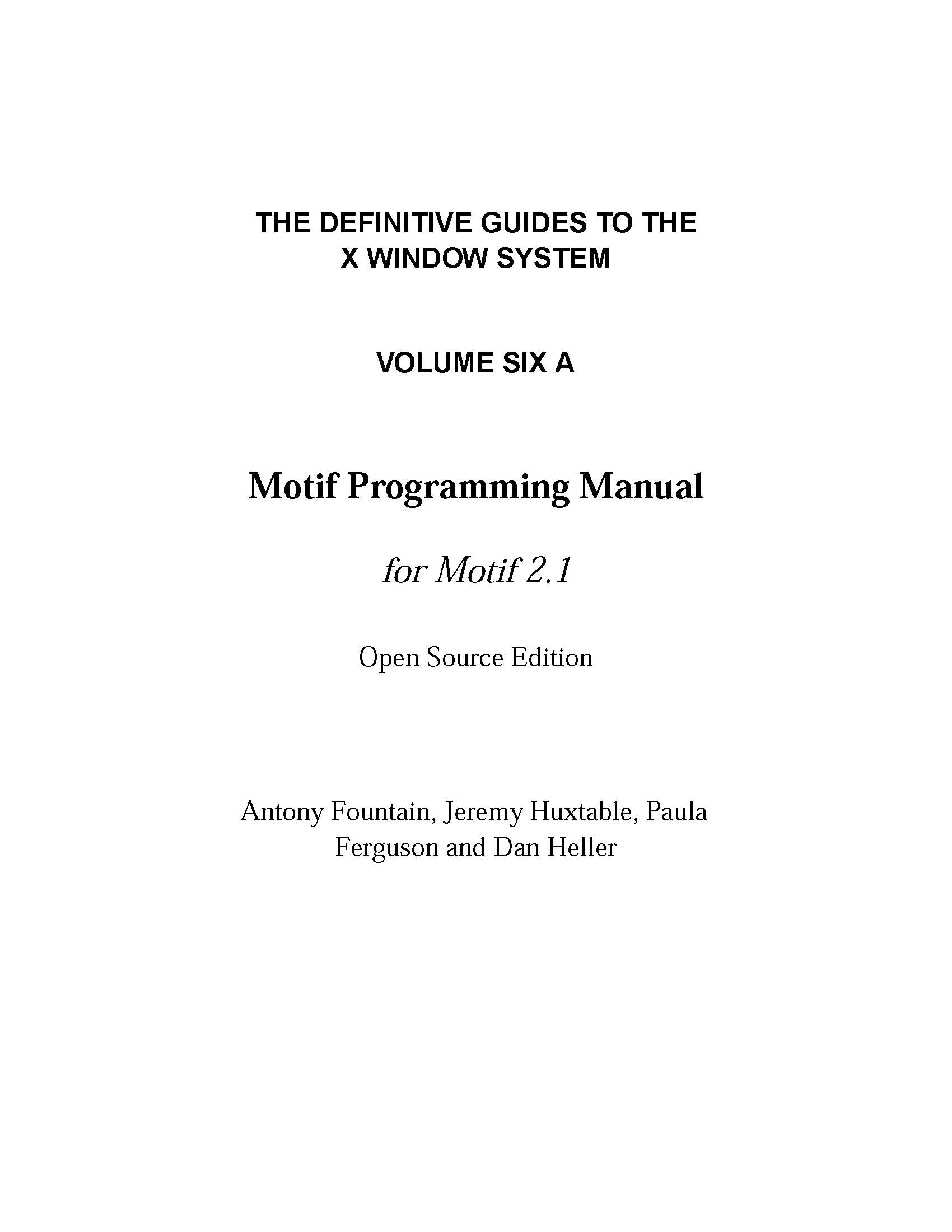 THE DEFINITIVE GUIDES TO THE X WINDOW SYSTEM

VOLUME SIX A

Motif Programming Manual

for Motif 2.1

Open Source Edition

Antony Fountain, Jeremy Huxtable, Paula Ferguson and Dan Heller